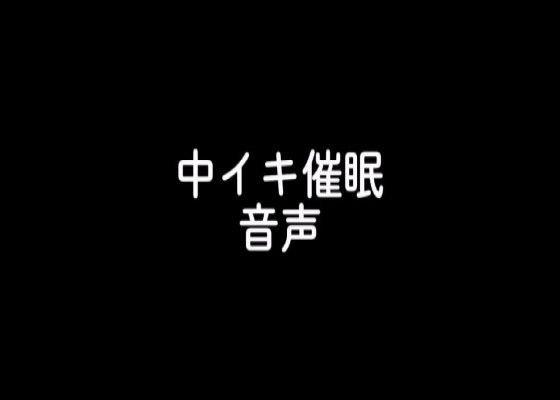 中イキ催眠
音声